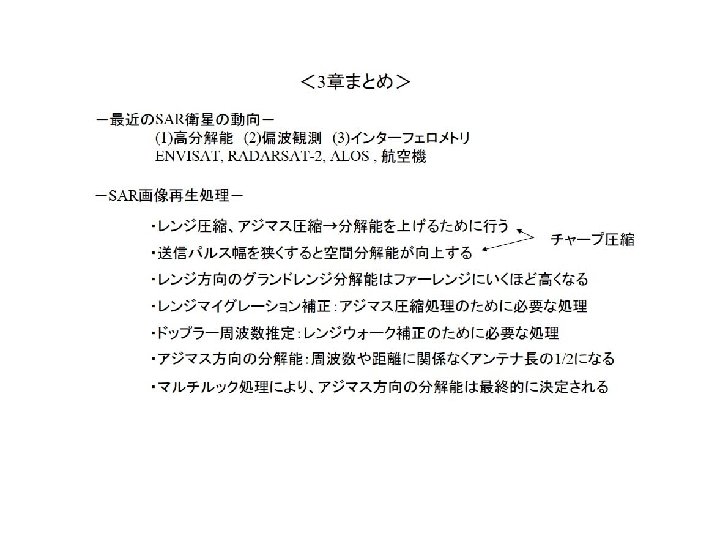 <3章まとめ>

－最近のSAR衛星の動向－
(1)高分解能 (2)偏波観測 (3)インターフェロメトリ
ENVISAT, RADARSAT-2, ALOS , 航空機

－SAR画像再生処理－

・レンジ圧縮、アジマス圧縮→分解能を上げるために行う
・送信パルス幅を狭くすると空間分解能が向上する
チャープ圧縮
・レンジ方向のグランドレンジ分解能はファーレンジにいくほど高くなる
・レンジマイグレーション補正：アジマス圧縮処理のために必要な処理
・ドップラー周波数推定：レンジウォーク補正のために必要な処理
・アジマス方向の分解能：周波数や距離に関係なくアンテナ長の1/2になる
・マルチルック処理により、アジマス方向の分解能は最終的に決定される